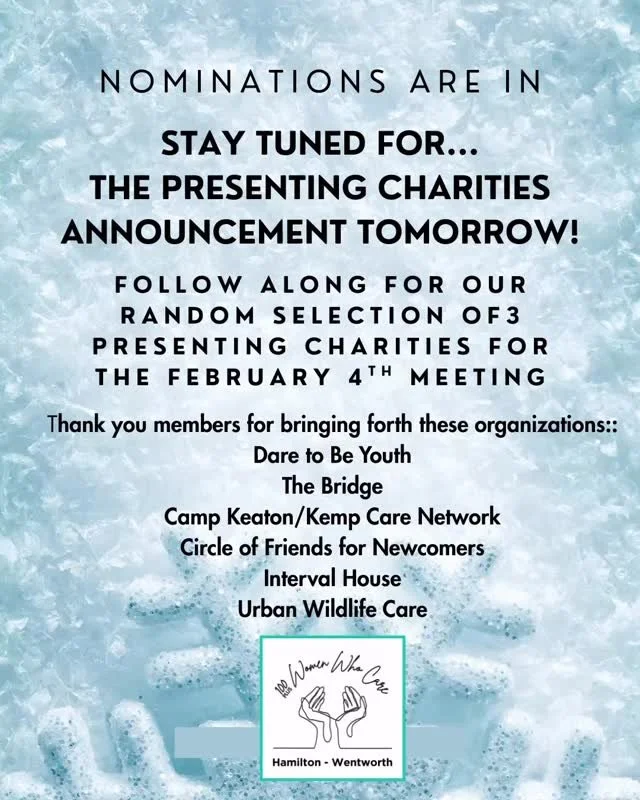 NOMINATIONS ARE IN

STAY TUNED FOR...
THE PRESENTING CHARITIES
ANNOUNCEMENT TOMORROW!

FOLLOW ALONG FOR OUR RANDOM SELECTION OF3 PRESENTING CHARITIES FOR THE FEBRUARY 4TH MEETING

Thank you members for bringing forth these organizations::
Dare to Be Youth
The Bridge
Camp Keaton/Kemp Care Network
Circle of Friends for Newcomers
Interval House
Urban Wildlife Care

100 PLUS Women Who Care
Hamilton - Wentworth